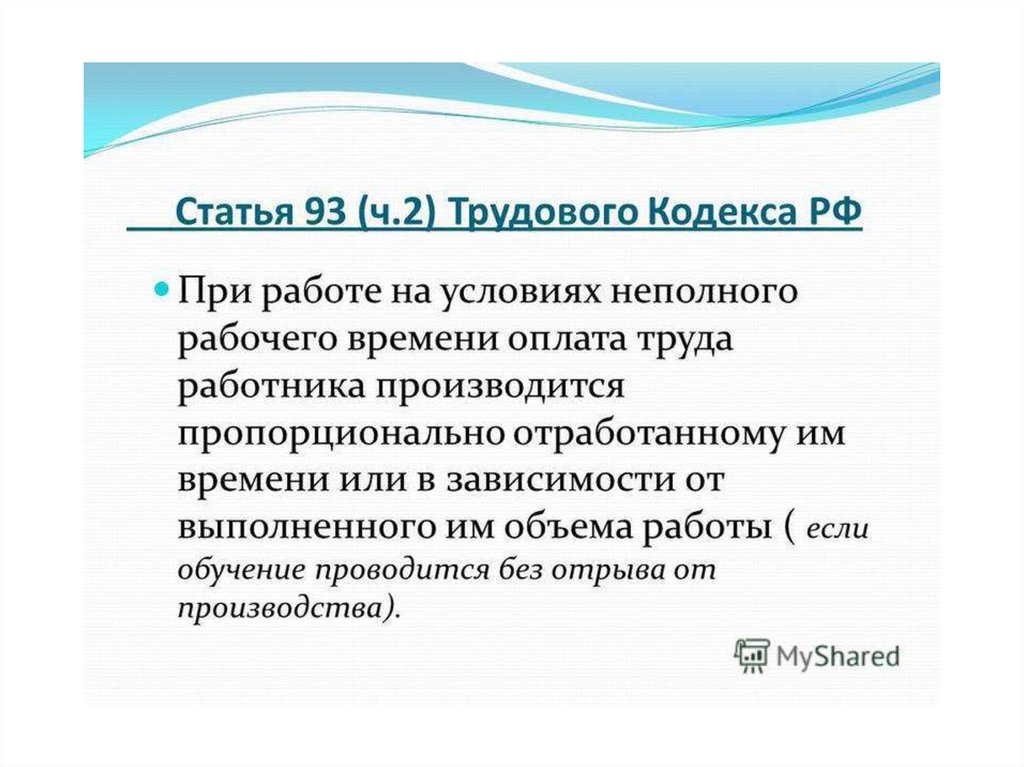 Статья 93 (ч.2) Трудового Кодекса РФ

• При работе на условиях неполного рабочего времени оплата труда работника производится пропорционально отработанному им времени или в зависимости от выполненного им объема работы ( если обучение проводится без отрыва от производства).

MyShared